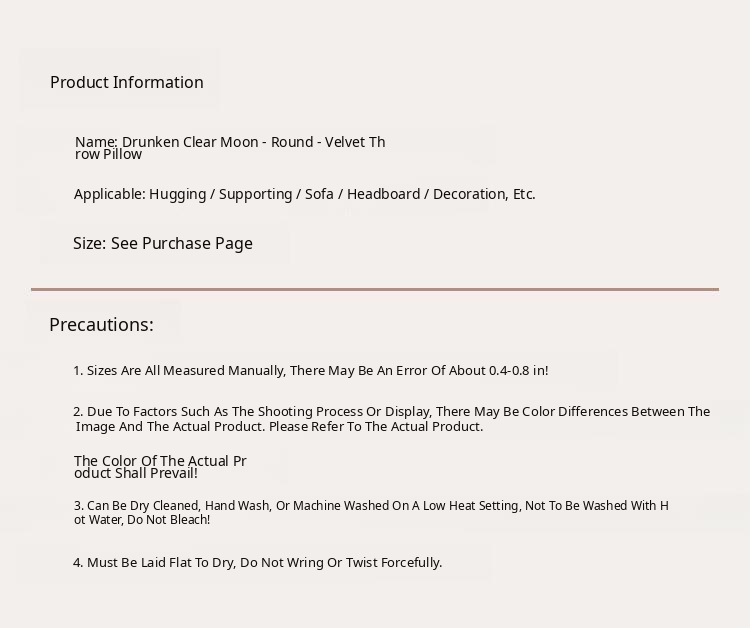 Product Information

Name: Drunken Clear Moon - Round - Velvet Th row Pillow

Applicable: Hugging / Supporting / Sofa / Headboard / Decoration, Etc.

Size: See Purchase Page

Precautions:

1. Sizes Are All Measured Manually, There May Be An Error Of About 0.4-0.8 in!

2. Due To Factors Such As The Shooting Process Or Display, There May Be Color Differences Between The Image And The Actual Product. Please Refer To The Actual Product.

The Color Of The Actual Pr oduct Shall Prevail!

3. Can Be Dry Cleaned, Hand Wash, Or Machine Washed On A Low Heat Setting, Not To Be Washed With H ot Water, Do Not Bleach!

4. Must Be Laid Flat To Dry, Do Not Wring Or Twist Forcefully.